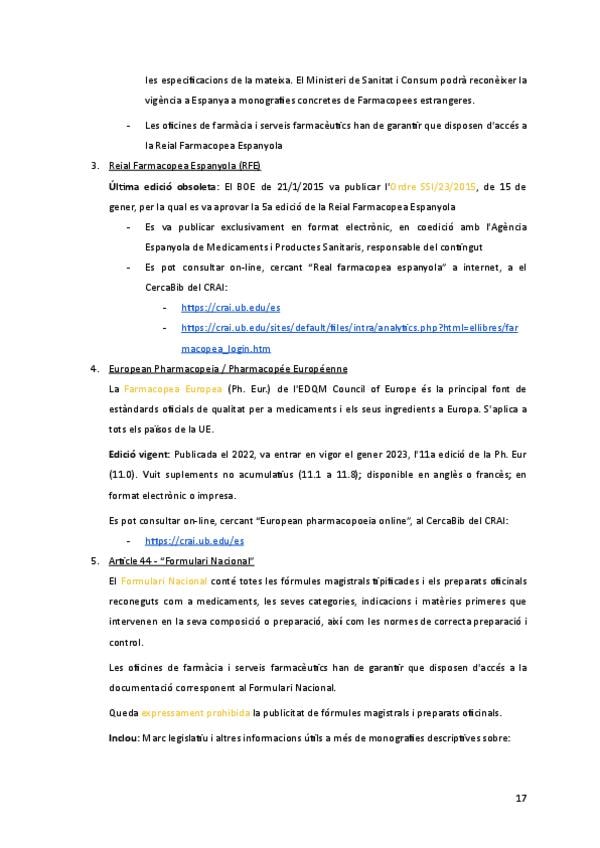 les especificacions de la mateixa. El Ministeri de Sanitat i Consum podrà reconèixer la vigència a Espanya a monografies concretes de Farmacopees estrangeres.

- Les oficines de farmàcia i serveis farmacèutics han de garantir que disposen d'accés a la Reial Farmacopea Espanyola

3. Reial Farmacopea Espanyola (RFE)

Última edició obsoleta: El BOE de 21/1/2015 va publicar l'Ordre SSI/23/2015, de 15 de gener, per la qual es va aprovar la 5a edició de la Reial Farmacopea Espanyola

- Es va publicar exclusivament en format electrònic, en coedició amb l'Agència Espanyola de Medicaments i Productes Sanitaris, responsable del contingut
- Es pot consultar on-line, cercant "Real farmacopea espanyola" a internet, a el CercaBib del CRAI:
  - https://crai.ub.edu/es
  - https://crai.ub.edu/sites/default/files/intra/analytics.php?html=ellibres/farmacopea_login.htm

4. European Pharmacopeia / Pharmacopée Européenne

La Farmacopea Europea (Ph. Eur.) de l'EDQM Council of Europe és la principal font de estàndards oficials de qualitat per a medicaments i els seus ingredients a Europa. S'aplica a tots els països de la UE.

Edició vigent: Publicada el 2022, va entrar en vigor el gener 2023, l'11a edició de la Ph. Eur (11.0). Vuit suplements no acumulatius (11.1 a 11.8); disponible en anglès o francès; en format electrònic o impresa.

Es pot consultar on-line, cercant "European pharmacopoeia online", al CercaBib del CRAI:

- https://crai.ub.edu/es

5. Article 44 - "Formulari Nacional"

El Formulari Nacional conté totes les fórmules magistrals tipificades i els preparats oficinals reconeguts com a medicaments, les seves categories, indicacions i matèries primeres que intervenen en la seva composició o preparació, així com les normes de correcta preparació i control.

Les oficines de farmàcia i serveis farmacèutics han de garantir que disposen d'accés a la documentació corresponent al Formulari Nacional.

Queda expressament prohibida la publicitat de fórmules magistrals i preparats oficinals.

Inclou: Marc legislatiu i altres informacions útils a més de monografies descriptives sobre:

17